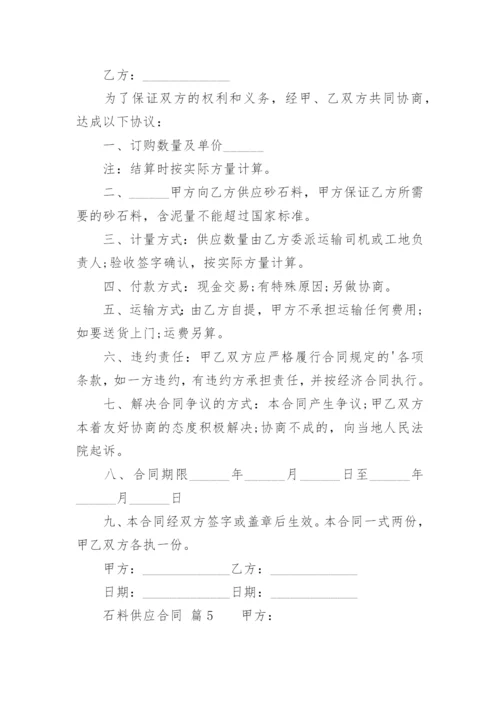 乙方：______________

为了保证双方的权利和义务，经甲、乙双方共同协商，达成以下协议：

一、订购数量及单价______

注：结算时按实际方量计算。

二、______甲方向乙方供应砂石料，甲方保证乙方所需要的砂石料，含泥量不能超过国家标准。

三、计量方式：供应数量由乙方委派运输司机或工地负责人;验收签字确认，按实际方量计算。

四、付款方式：现金交易;有特殊原因;另做协商。

五、运输方式：由乙方自提，甲方不承担运输任何费用;如要送货上门;运费另算。

六、违约责任：甲乙双方应严格履行合同规定的'各项条款，如一方违约，有违约方承担责任，并按经济合同执行。

七、解决合同争议的方式：本合同产生争议;甲乙双方本着友好协商的态度积极解决;协商不成的，向当地人民法院起诉。

八、合同期限______年______月______日至______年______月______日

九、本合同经双方签字或盖章后生效。本合同一式两份，甲乙双方各执一份。

甲方：______________乙方：______________

日期：______________日期：______________

石料供应合同 篇5　　甲方：